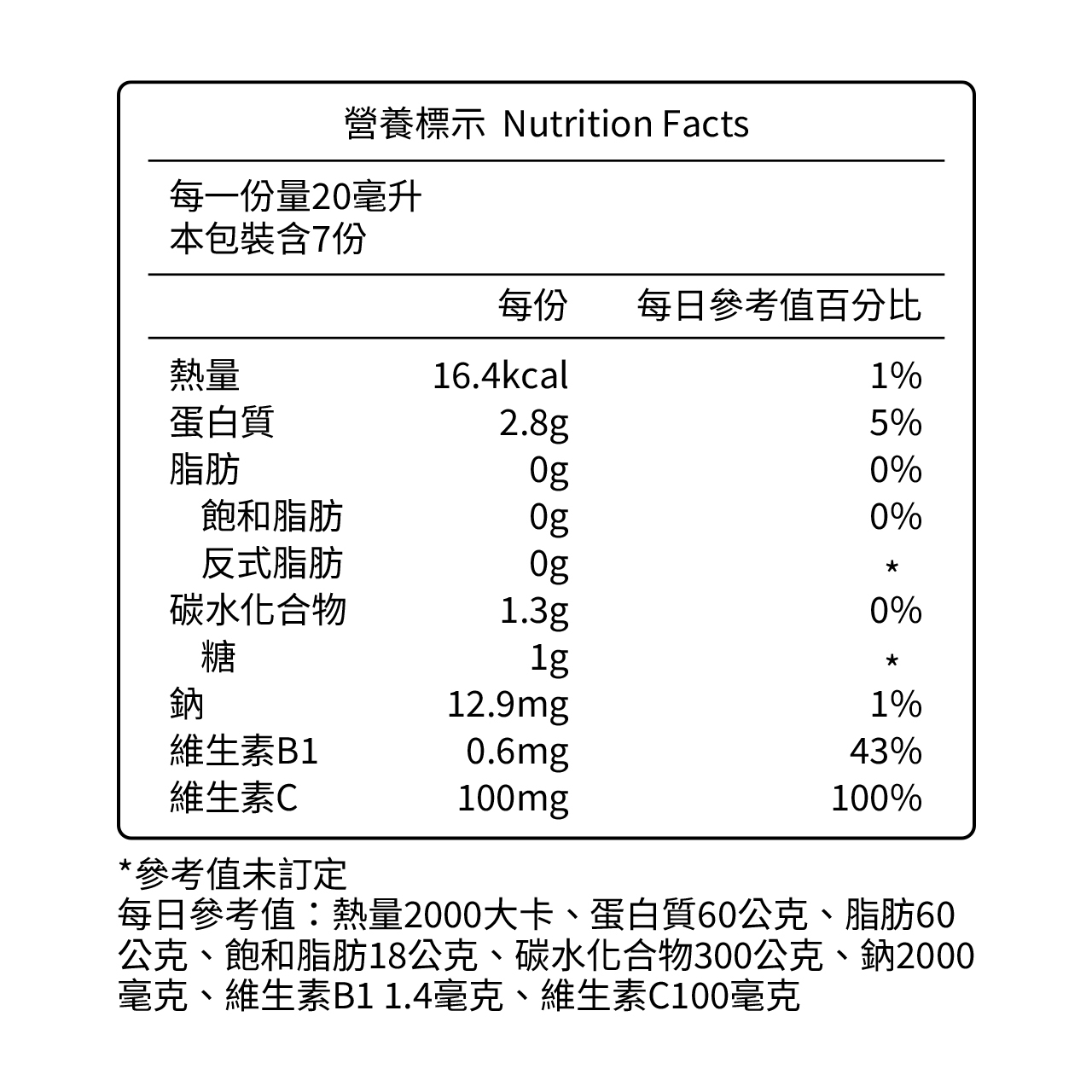 營養標示 Nutrition Facts

每一份量20毫升
本包裝含7份

| | 每份 | 每日參考值百分比 |
|---|---|---|
| 熱量 | 16.4kcal | 1% |
| 蛋白質 | 2.8g | 5% |
| 脂肪 | 0g | 0% |
| 飽和脂肪 | 0g | 0% |
| 反式脂肪 | 0g | * |
| 碳水化合物 | 1.3g | 0% |
| 糖 | 1g | * |
| 鈉 | 12.9mg | 1% |
| 維生素B1 | 0.6mg | 43% |
| 維生素C | 100mg | 100% |

*參考值未訂定
每日參考值：熱量2000大卡、蛋白質60公克、脂肪60公克、飽和脂肪18公克、碳水化合物300公克、鈉2000毫克、維生素B1 1.4毫克、維生素C100毫克